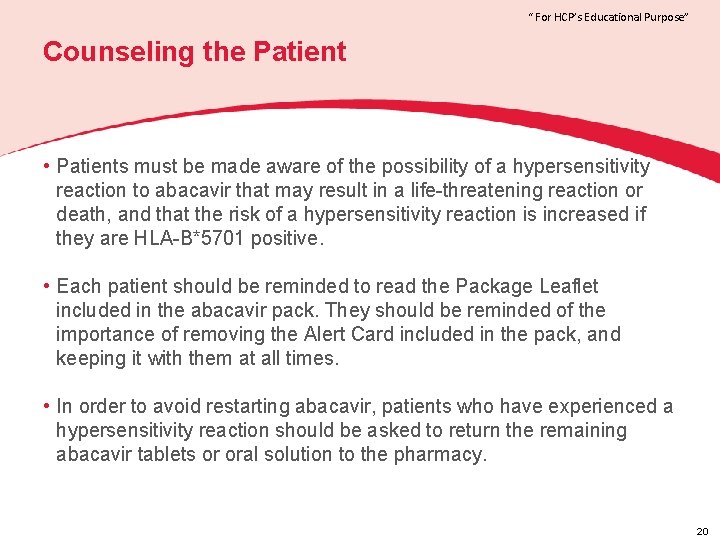 " For HCP's Educational Purpose"

Counseling the Patient

• Patients must be made aware of the possibility of a hypersensitivity reaction to abacavir that may result in a life-threatening reaction or death, and that the risk of a hypersensitivity reaction is increased if they are HLA-B*5701 positive.

• Each patient should be reminded to read the Package Leaflet included in the abacavir pack. They should be reminded of the importance of removing the Alert Card included in the pack, and keeping it with them at all times.

• In order to avoid restarting abacavir, patients who have experienced a hypersensitivity reaction should be asked to return the remaining abacavir tablets or oral solution to the pharmacy.

20